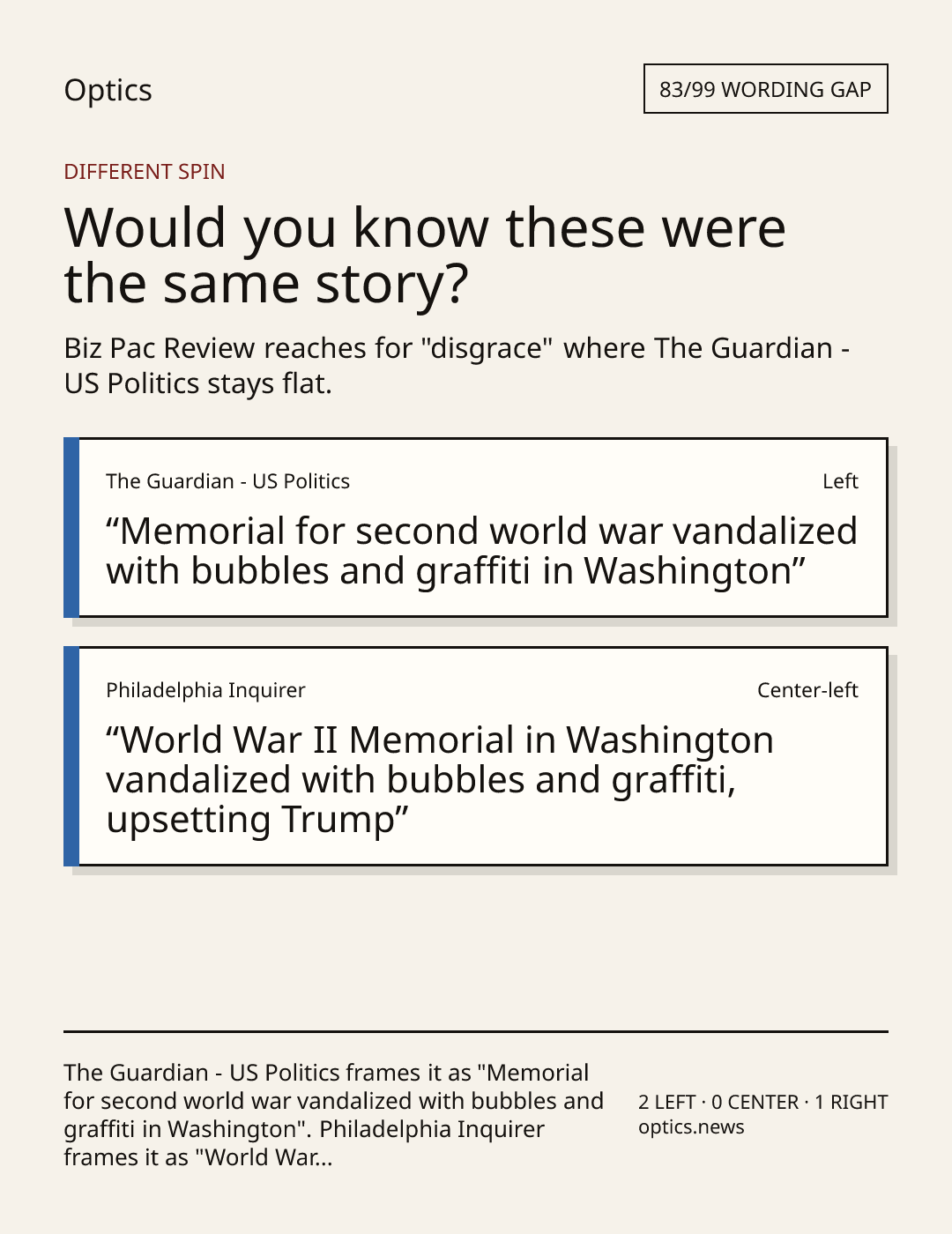 Optics

83/99 WORDING GAP

DIFFERENT SPIN

Would you know these were the same story?

Biz Pac Review reaches for "disgrace" where The Guardian - US Politics stays flat.

The Guardian - US Politics

Left

“Memorial for second world war vandalized with bubbles and graffiti in Washington”

Philadelphia Inquirer

Center-left

“World War II Memorial in Washington vandalized with bubbles and graffiti, upsetting Trump”

The Guardian - US Politics frames it as "Memorial for second world war vandalized with bubbles and graffiti in Washington". Philadelphia Inquirer frames it as "World War...

2 LEFT · 0 CENTER · 1 RIGHT
optics.news